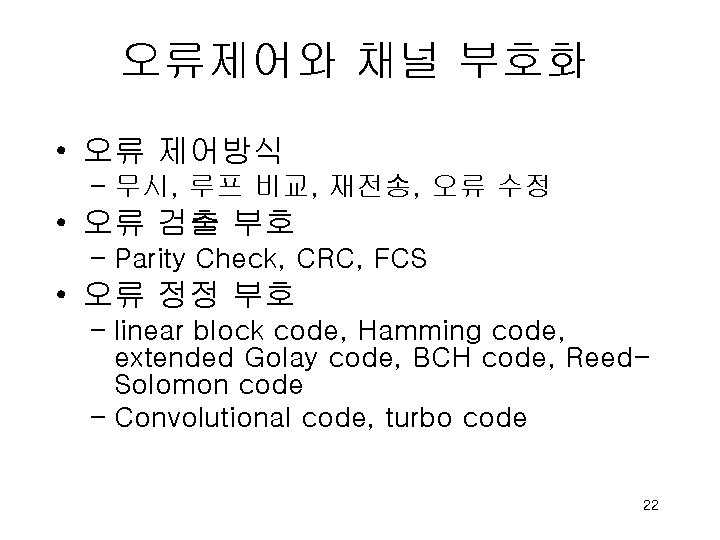 오류제어와 채널 부호화

• 오류 제어방식
- 무시, 루프 비교, 재전송, 오류 수정
• 오류 검출 부호
- Parity Check, CRC, FCS
• 오류 정정 부호
- linear block code, Hamming code, extended Golay code, BCH code, Reed-Solomon code
- Convolutional code, turbo code

22